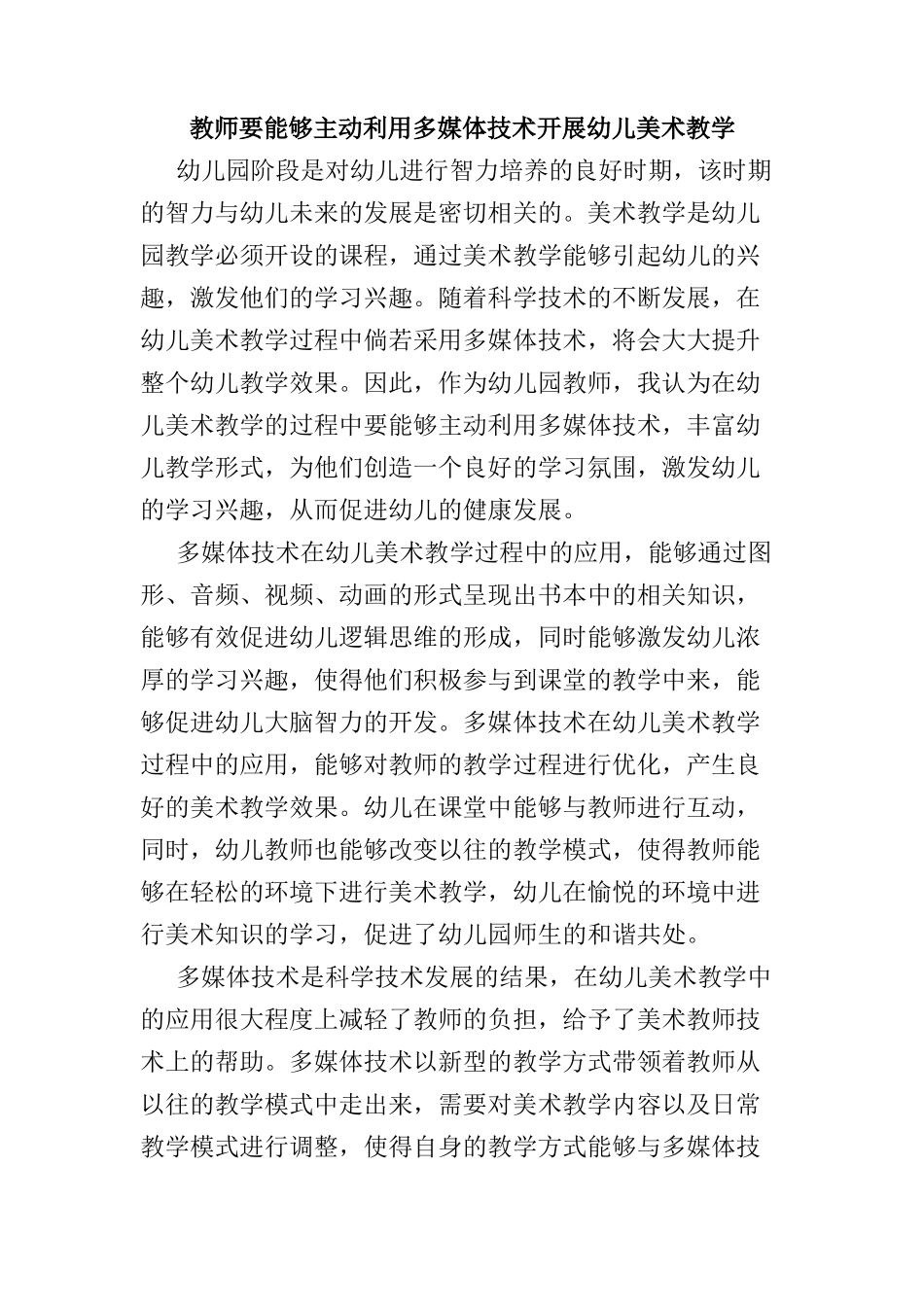 教师要能够主动利用多媒体技术开展幼儿美术教学

幼儿园阶段是对幼儿进行智力培养的良好时期，该时期的智力与幼儿未来的发展是密切相关的。美术教学是幼儿园教学必须开设的课程，通过美术教学能够引起幼儿的兴趣，激发他们的学习兴趣。随着科学技术的不断发展，在幼儿美术教学过程中倘若采用多媒体技术，将会大大提升整个幼儿教学效果。因此，作为幼儿园教师，我认为在幼儿美术教学的过程中要能够主动利用多媒体技术，丰富幼儿教学形式，为他们创造一个良好的学习氛围，激发幼儿的学习兴趣，从而促进幼儿的健康发展。

多媒体技术在幼儿美术教学过程中的应用，能够通过图形、音频、视频、动画的形式呈现出书本中的相关知识，能够有效促进幼儿逻辑思维的形成，同时能够激发幼儿浓厚的学习兴趣，使得他们积极参与到课堂的教学中来，能够促进幼儿大脑智力的开发。多媒体技术在幼儿美术教学过程中的应用，能够对教师的教学过程进行优化，产生良好的美术教学效果。幼儿在课堂中能够与教师进行互动，同时，幼儿教师也能够改变以往的教学模式，使得教师能够在轻松的环境下进行美术教学，幼儿在愉悦的环境中进行美术知识的学习，促进了幼儿园师生的和谐共处。

多媒体技术是科学技术发展的结果，在幼儿美术教学中的应用很大程度上减轻了教师的负担，给予了美术教师技术上的帮助。多媒体技术以新型的教学方式带领着教师从以往的教学模式中走出来，需要对美术教学内容以及日常教学模式进行调整，使得自身的教学方式能够与多媒体技